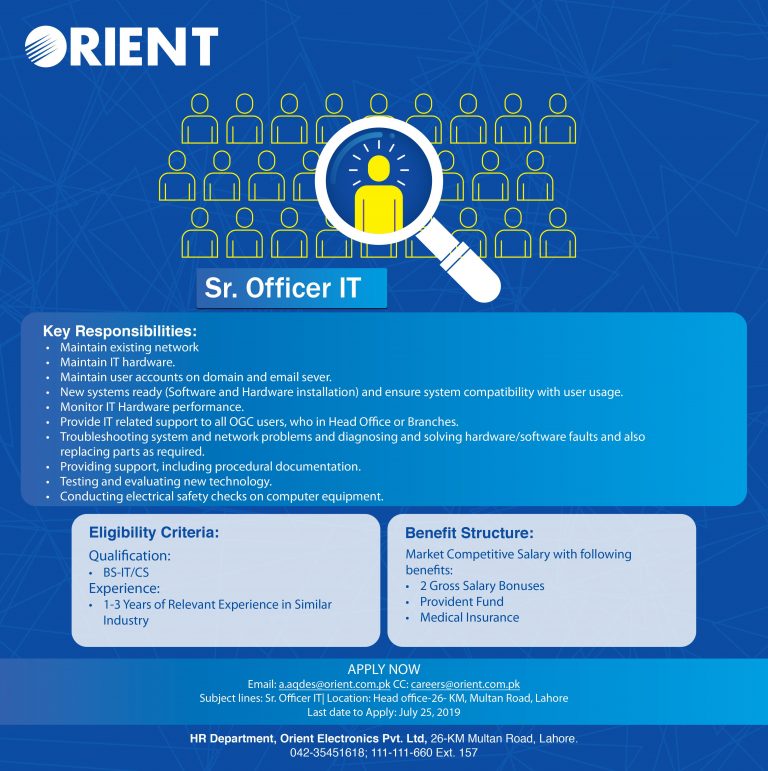 ORIENT

Sr. Officer IT

Key Responsibilities:
• Maintain existing network
• Maintain IT hardware.
• Maintain user accounts on domain and email sever.
• New systems ready (Software and Hardware installation) and ensure system compatibility with user usage.
• Monitor IT Hardware performance.
• Provide IT related support to all OGC users, who in Head Office or Branches.
• Troubleshooting system and network problems and diagnosing and solving hardware/software faults and also replacing parts as required.
• Providing support, including procedural documentation.
• Testing and evaluating new technology.
• Conducting electrical safety checks on computer equipment.

Eligibility Criteria:
Qualification:
• BS-IT/CS
Experience:
• 1-3 Years of Relevant Experience in Similar Industry

Benefit Structure:
Market Competitive Salary with following benefits:
• 2 Gross Salary Bonuses
• Provident Fund
• Medical Insurance

APPLY NOW
Email: a.aqdes@orient.com.pk CC: careers@orient.com.pk
Subject lines: Sr. Officer IT| Location: Head office-26- KM, Multan Road, Lahore
Last date to Apply: July 25, 2019

HR Department, Orient Electronics Pvt. Ltd, 26-KM Multan Road, Lahore.
042-35451618; 111-111-660 Ext. 157